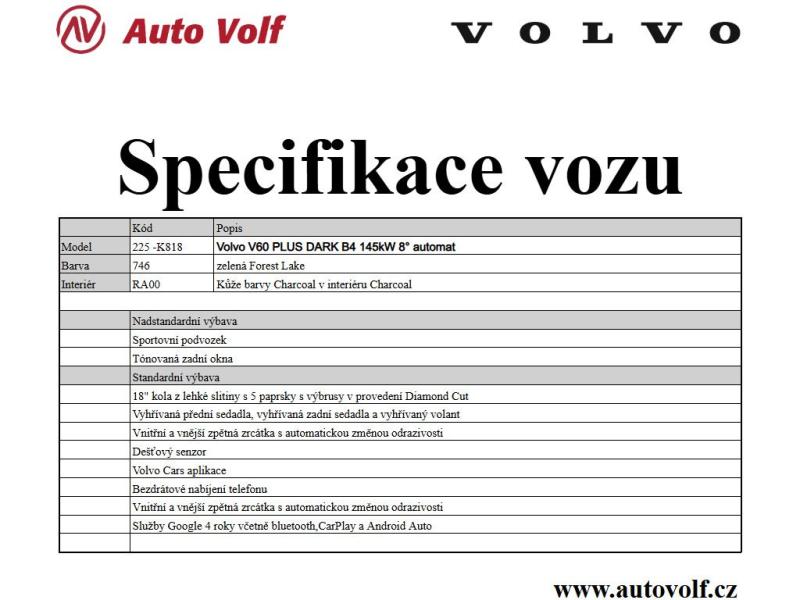 AV Auto Volf

VOLVO

Specifikace vozu

| | Kód | Popis |
|---|---|---|
| Model | 225 -K818 | Volvo V60 PLUS DARK B4 145kW 8° automat |
| Barva | 746 | zelená Forest Lake |
| Interiér | RA00 | Kůže barvy Charcoal v interiéru Charcoal |
| | | |
| | Nadstandardní výbava | |
| | Sportovní podvozek | |
| | Tónovaná zadní okna | |
| | Standardní výbava | |
| | 18" kola z lehké slitiny s 5 paprsky s výbrusy v provedení Diamond Cut | |
| | Vyhřívaná přední sedadla, vyhřívaná zadní sedadla a vyhřívaný volant | |
| | Vnitřní a vnější zpětná zrcátka s automatickou změnou odrazivosti | |
| | Dešťový senzor | |
| | Volvo Cars aplikace | |
| | Bezdrátové nabíjení telefonu | |
| | Vnitřní a vnější zpětná zrcátka s automatickou změnou odrazivosti | |
| | Služby Google 4 roky včetně bluetooth,CarPlay a Android Auto | |
| | | |

www.autovolf.cz